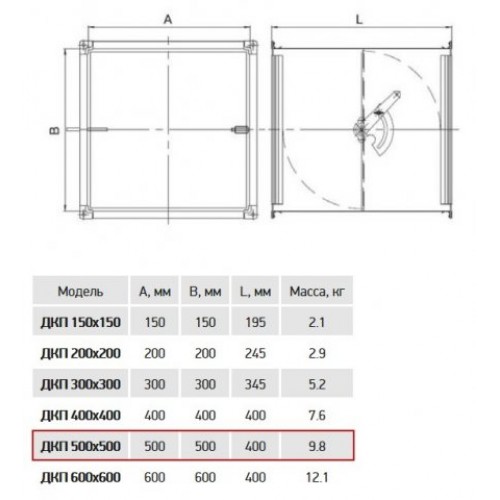 A

L

B

| Модель | A, мм | B, мм | L, мм | Масса, кг |
|---|---|---|---|---|
| ДКП 150x150 | 150 | 150 | 195 | 2.1 |
| ДКП 200x200 | 200 | 200 | 245 | 2.9 |
| ДКП 300x300 | 300 | 300 | 345 | 5.2 |
| ДКП 400x400 | 400 | 400 | 400 | 7.6 |
| ДКП 500x500 | 500 | 500 | 400 | 9.8 |
| ДКП 600x600 | 600 | 600 | 400 | 12.1 |